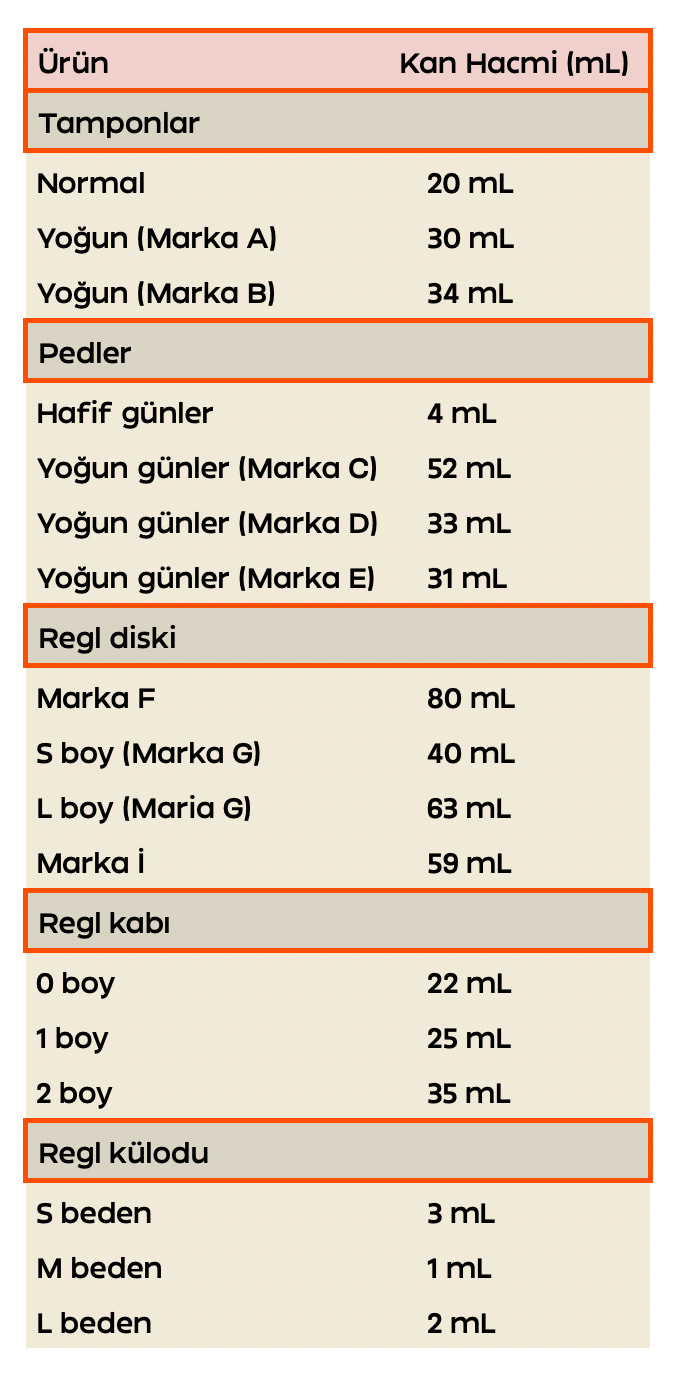 | Ürün | Kan Hacmi (mL) |
|---|---|
| Tamponlar | |
| Normal | 20 mL |
| Yoğun (Marka A) | 30 mL |
| Yoğun (Marka B) | 34 mL |
| Pedler | |
| Hafif günler | 4 mL |
| Yoğun günler (Marka C) | 52 mL |
| Yoğun günler (Marka D) | 33 mL |
| Yoğun günler (Marka E) | 31 mL |
| Regl diski | |
| Marka F | 80 mL |
| S boy (Marka G) | 40 mL |
| L boy (Maria G) | 63 mL |
| Marka İ | 59 mL |
| Regl kabı | |
| 0 boy | 22 mL |
| 1 boy | 25 mL |
| 2 boy | 35 mL |
| Regl külodu | |
| S beden | 3 mL |
| M beden | 1 mL |
| L beden | 2 mL |